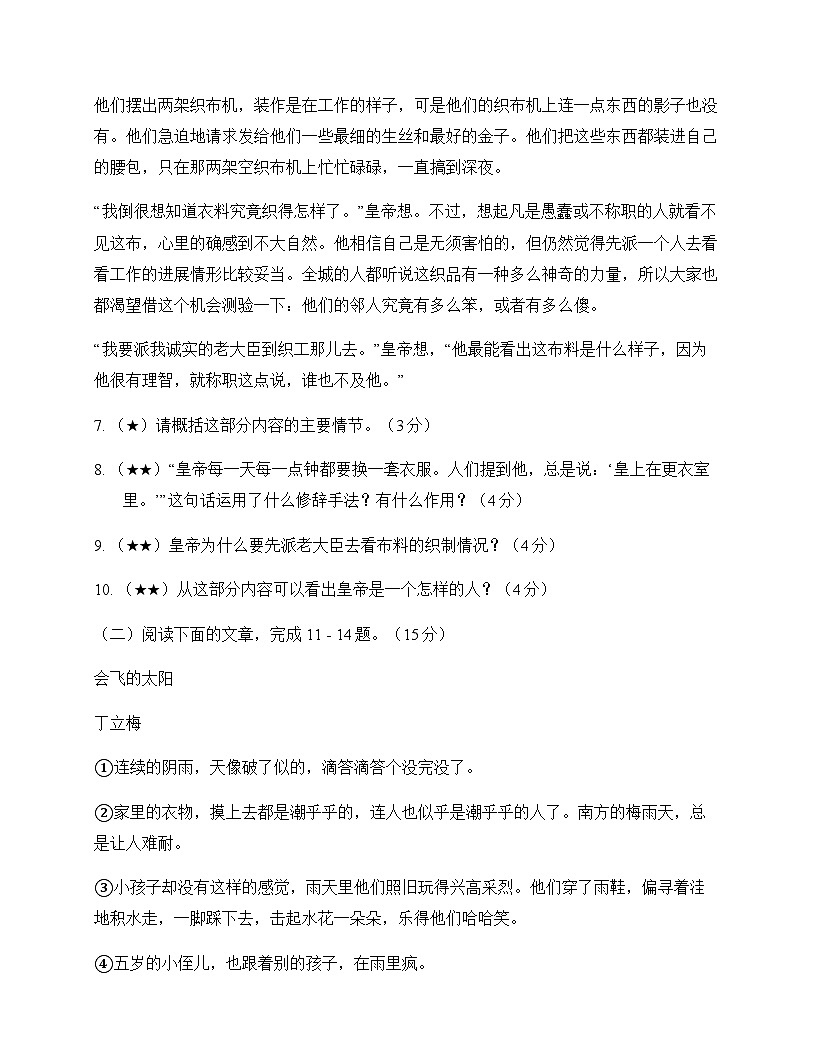 他们摆出两架织布机，装作是在工作的样子，可是他们的织布机上连一点东西的影子也没有。他们急迫地请求发给他们一些最细的生丝和最好的金子。他们把这些东西都装进自己的腰包，只在那两架空织布机上忙忙碌碌，一直搞到深夜。

“我倒很想知道衣料究竟织得怎样了。”皇帝想。不过，想起凡是愚蠢或不称职的人就看不见这布，心里的确感到不大自然。他相信自己是无须害怕的，但仍然觉得先派一个人去看看工作的进展情形比较妥当。全城的人都听说这织品有一种多么神奇的力量，所以大家也都渴望借这个机会测验一下：他们的邻人究竟有多么笨，或者有多么傻。

“我要派我诚实的老大臣到织工那儿去。”皇帝想，“他最能看出这布料是什么样子，因为他很有理智，就称职这点说，谁也不及他。”

7.（★）请概括这部分内容的主要情节。（3分）

8.（★★）“皇帝每一天每一点钟都要换一套衣服。人们提到他，总是说：‘皇上在更衣室里。’”这句话运用了什么修辞手法？有什么作用？（4分）

9.（★★）皇帝为什么要先派老大臣去看布料的织制情况？（4分）

10.（★★）从这部分内容可以看出皇帝是一个怎样的人？（4分）

（二）阅读下面的文章，完成 11 - 14 题。（15分）

会飞的太阳

丁立梅

①连续的阴雨，天像破了似的，滴答滴答个没完没了。

②家里的衣物，摸上去都是潮乎乎的，连人也似乎是潮乎乎的人了。南方的梅雨天，总是让人难耐。

③小孩子却没有这样的感觉，雨天里他们照旧玩得兴高采烈。他们穿了雨鞋，偏寻着洼地积水走，一脚踩下去，击起水花一朵朵，乐得他们哈哈笑。

④五岁的小侄儿，也跟着别的孩子，在雨里疯。